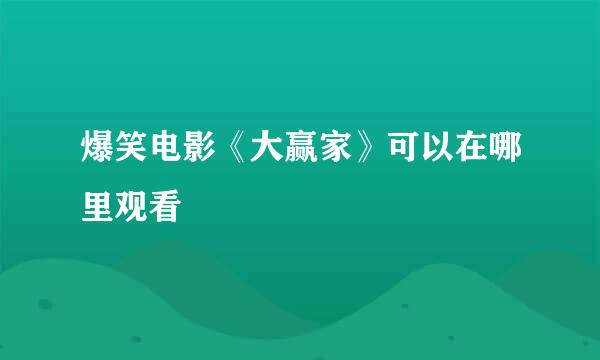 爆笑电影《大赢家》可以在哪里观看